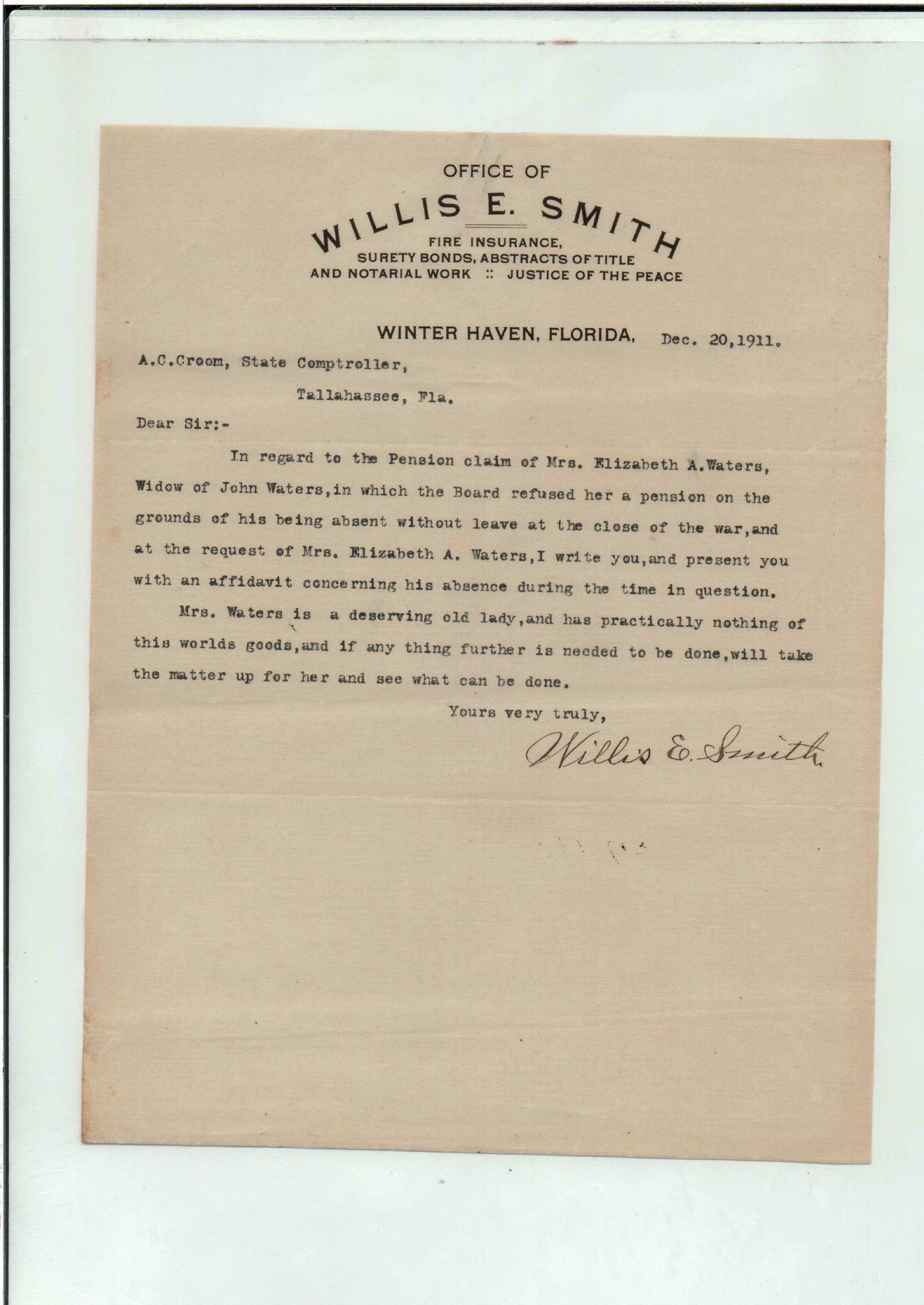 OFFICE OF
WILLIS E. SMITH
FIRE INSURANCE,
SURETY BONDS, ABSTRACTS OF TITLE
AND NOTARIAL WORK :: JUSTICE OF THE PEACE

WINTER HAVEN, FLORIDA, Dec. 20,1911.

A.C.Croom, State Comptroller,

Tallahassee, Fla.

Dear Sir:-

In regard to the Pension claim of Mrs. Elizabeth A.Waters, Widow of John Waters,in which the Board refused her a pension on the grounds of his being absent without leave at the close of the war,and at the request of Mrs. Elizabeth A. Waters,I write you,and present you with an affidavit concerning his absence during the time in question.

Mrs. Waters is a deserving old lady,and has practically nothing of this worlds goods,and if any thing further is needed to be done,will take the matter up for her and see what can be done.

Yours very truly,

Willis E. Smith